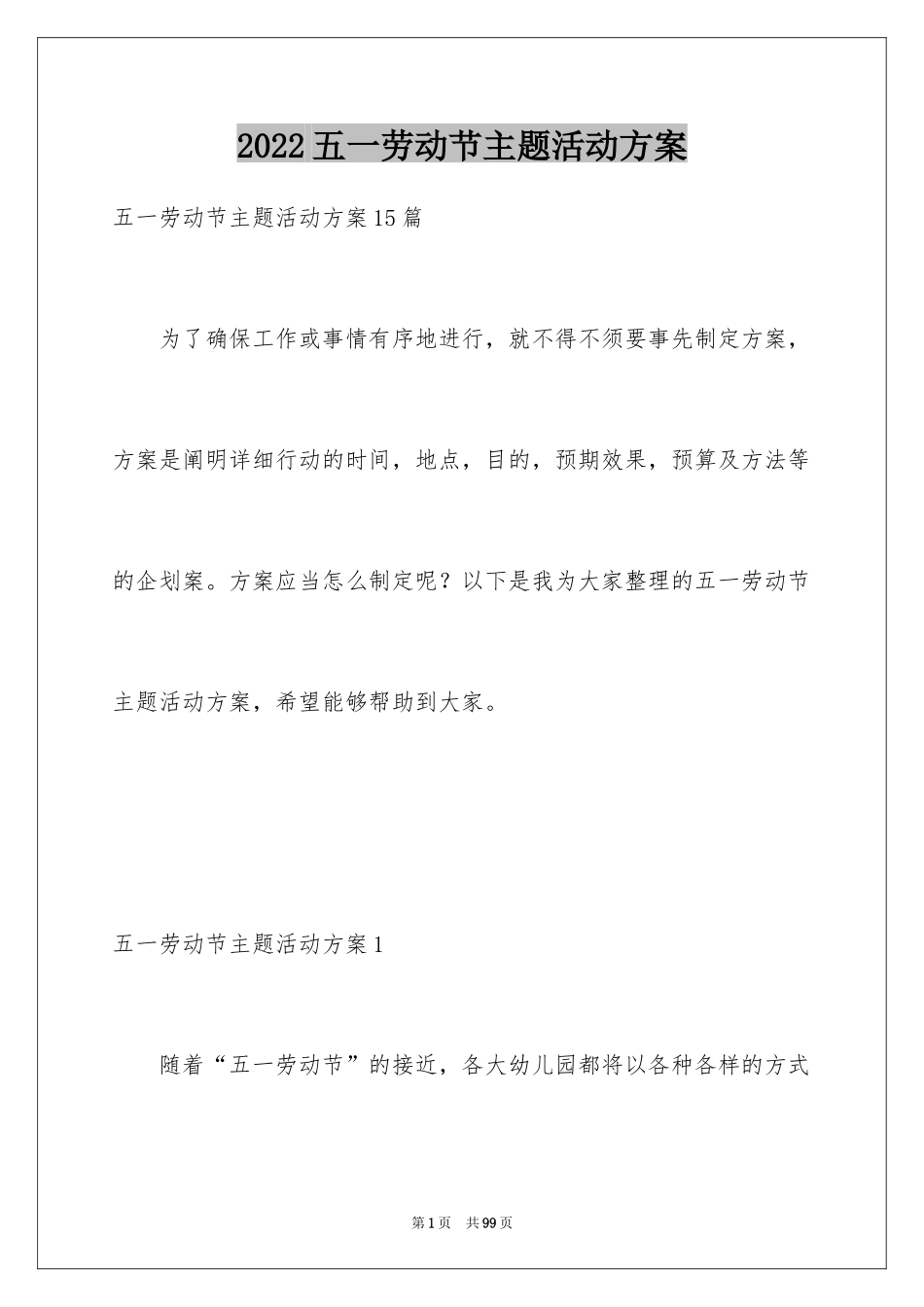 2022五一劳动节主题活动方案

五一劳动节主题活动方案15篇

为了确保工作或事情有序地进行，就不得不须要事先制定方案，方案是阐明详细行动的时间，地点，目的，预期效果，预算及方法等的企划案。方案应当怎么制定呢？以下是我为大家整理的五一劳动节主题活动方案，希望能够帮助到大家。

五一劳动节主题活动方案1

随着“五一劳动节”的接近，各大幼儿园都将以各种各样的方式

第1页 共99页